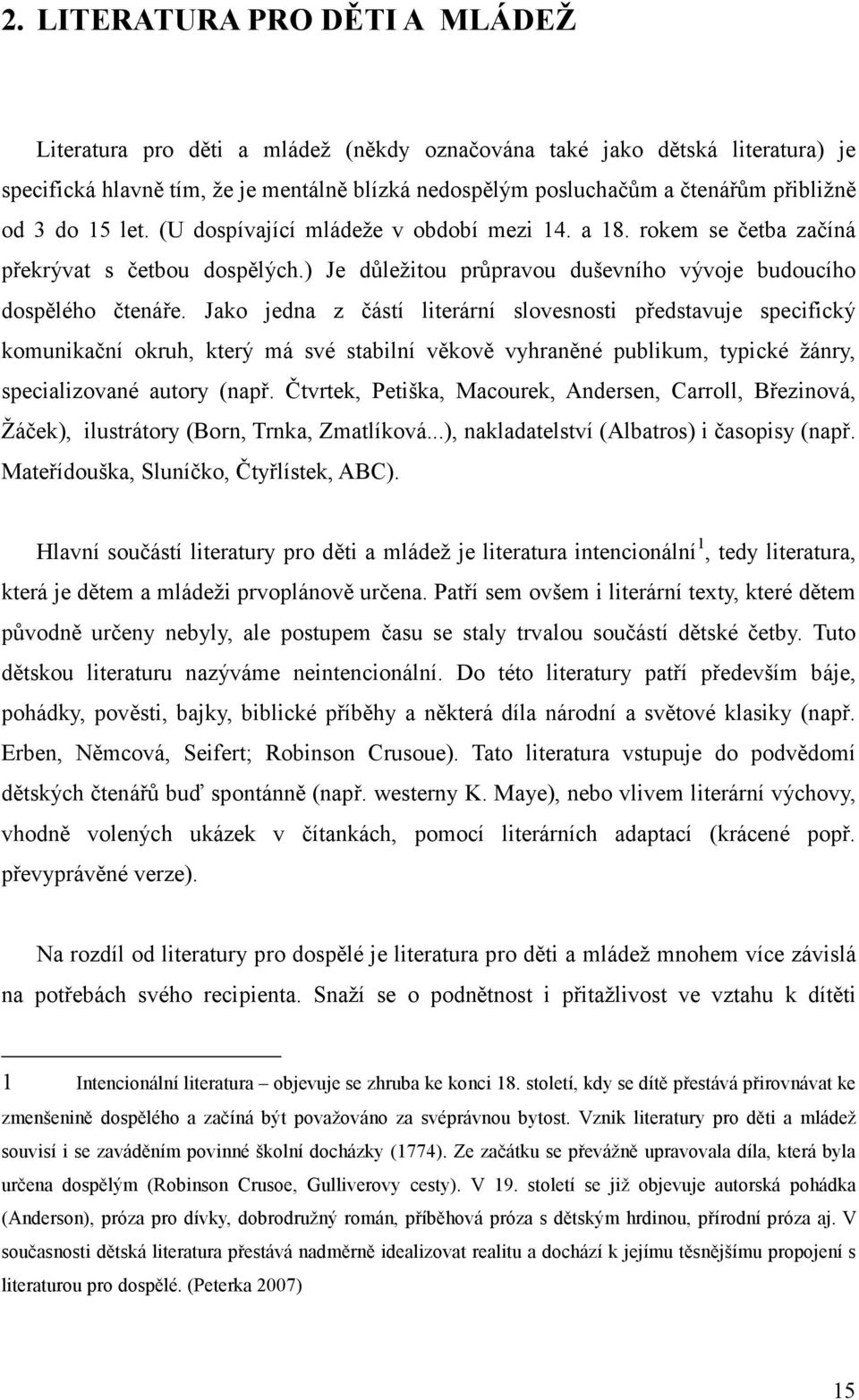 2. LITERATURA PRO DĚTI A MLÁDEŽ

Literatura pro děti a mládež (někdy označována také jako dětská literatura) je specifická hlavně tím, že je mentálně blízká nedospělým posluchačům a čtenářům přibližně od 3 do 15 let. (U dospívající mládeže v období mezi 14. a 18. rokem se četba začíná překrývat s četbou dospělých.) Je důležitou průpravou duševního vývoje budoucího dospělého čtenáře. Jako jedna z částí literární slovesnosti představuje specifický komunikační okruh, který má své stabilní věkově vyhraněné publikum, typické žánry, specializované autory (např. Čtvrtek, Petiška, Macourek, Andersen, Carroll, Březinová, Žáček), ilustrátory (Born, Trnka, Zmatlíková...), nakladatelství (Albatros) i časopisy (např. Mateřídouška, Sluníčko, Čtyřlístek, ABC).

Hlavní součástí literatury pro děti a mládež je literatura intencionální$^1$, tedy literatura, která je dětem a mládeži prvoplánově určena. Patří sem ovšem i literární texty, které dětem původně určeny nebyly, ale postupem času se staly trvalou součástí dětské četby. Tuto dětskou literaturu nazýváme neintencionální. Do této literatury patří především báje, pohádky, pověsti, bajky, biblické příběhy a některá díla národní a světové klasiky (např. Erben, Němcová, Seifert; Robinson Crusoue). Tato literatura vstupuje do podvědomí dětských čtenářů buď spontánně (např. westerny K. Maye), nebo vlivem literární výchovy, vhodně volených ukázek v čítankách, pomocí literárních adaptací (krácené popř. převyprávěné verze).

Na rozdíl od literatury pro dospělé je literatura pro děti a mládež mnohem více závislá na potřebách svého recipienta. Snaží se o podnětnost i přitažlivost ve vztahu k dítěti

1 Intencionální literatura – objevuje se zhruba ke konci 18. století, kdy se dítě přestává přirovnávat ke zmenšenině dospělého a začíná být považováno za svéprávnou bytost. Vznik literatury pro děti a mládež souvisí i se zaváděním povinné školní docházky (1774). Ze začátku se převážně upravovala díla, která byla určena dospělým (Robinson Crusoe, Gulliverovy cesty). V 19. století se již objevuje autorská pohádka (Anderson), próza pro dívky, dobrodružný román, příběhová próza s dětským hrdinou, přírodní próza aj. V současnosti dětská literatura přestává nadměrně idealizovat realitu a dochází k jejímu těsnějšímu propojení s literaturou pro dospělé. (Peterka 2007)

15